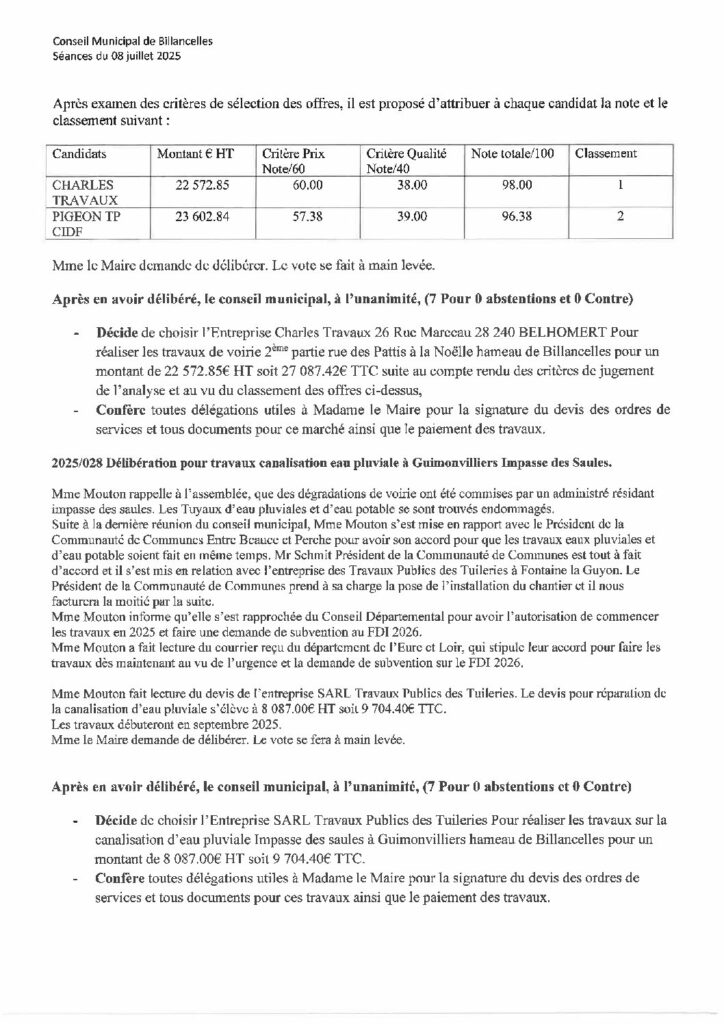 Conseil Municipal de Billancelles
Séances du 08 juillet 2025

Après examen des critères de sélection des offres, il est proposé d'attribuer à chaque candidat la note et le classement suivant :

| Candidats | Montant € HT | Critère Prix Note/60 | Critère Qualité Note/40 | Note totale/100 | Classement |
|---|---|---|---|---|---|
| CHARLES TRAVAUX | 22 572.85 | 60.00 | 38.00 | 98.00 | 1 |
| PIGEON TP CIDF | 23 602.84 | 57.38 | 39.00 | 96.38 | 2 |

Mme le Maire demande de délibérer. Le vote se fait à main levée.

Après en avoir délibéré, le conseil municipal, à l'unanimité, (7 Pour 0 abstentions et 0 Contre)

- Décide de choisir l'Entreprise Charles Travaux 26 Rue Marceau 28 240 BELHOMERT Pour réaliser les travaux de voirie 2ème partie rue des Pattis à la Noëlle hameau de Billancelles pour un montant de 22 572.85€ HT soit 27 087.42€ TTC suite au compte rendu des critères de jugement de l'analyse et au vu du classement des offres ci-dessus,
- Confère toutes délégations utiles à Madame le Maire pour la signature du devis des ordres de services et tous documents pour ce marché ainsi que le paiement des travaux.

2025/028 Délibération pour travaux canalisation eau pluviale à Guimonvilliers Impasse des Saules.

Mme Mouton rappelle à l'assemblée, que des dégradations de voirie ont été commises par un administré résidant impasse des saules. Les Tuyaux d'eau pluviales et d'eau potable se sont trouvés endommagés.
Suite à la dernière réunion du conseil municipal, Mme Mouton s'est mise en rapport avec le Président de la Communauté de Communes Entre Beauce et Perche pour avoir son accord pour que les travaux eaux pluviales et d'eau potable soient fait en même temps. Mr Schmit Président de la Communauté de Communes est tout à fait d'accord et il s'est mis en relation avec l'entreprise des Travaux Publics des Tuileries à Fontaine la Guyon. Le Président de la Communauté de Communes prend à sa charge la pose de l'installation du chantier et il nous facturera la moitié par la suite.
Mme Mouton informe qu'elle s'est rapprochée du Conseil Départemental pour avoir l'autorisation de commencer les travaux en 2025 et faire une demande de subvention au FDI 2026.
Mme Mouton a fait lecture du courrier reçu du département de l'Eure et Loir, qui stipule leur accord pour faire les travaux dès maintenant au vu de l'urgence et la demande de subvention sur le FDI 2026.

Mme Mouton fait lecture du devis de l'entreprise SARL Travaux Publics des Tuileries. Le devis pour réparation de la canalisation d'eau pluviale s'élève à 8 087.00€ HT soit 9 704.40€ TTC.
Les travaux débuteront en septembre 2025.
Mme le Maire demande de délibérer. Le vote se fera à main levée.

Après en avoir délibéré, le conseil municipal, à l'unanimité, (7 Pour 0 abstentions et 0 Contre)

- Décide de choisir l'Entreprise SARL Travaux Publics des Tuileries Pour réaliser les travaux sur la canalisation d'eau pluviale Impasse des saules à Guimonvilliers hameau de Billancelles pour un montant de 8 087.00€ HT soit 9 704.40€ TTC.
- Confère toutes délégations utiles à Madame le Maire pour la signature du devis des ordres de services et tous documents pour ces travaux ainsi que le paiement des travaux.